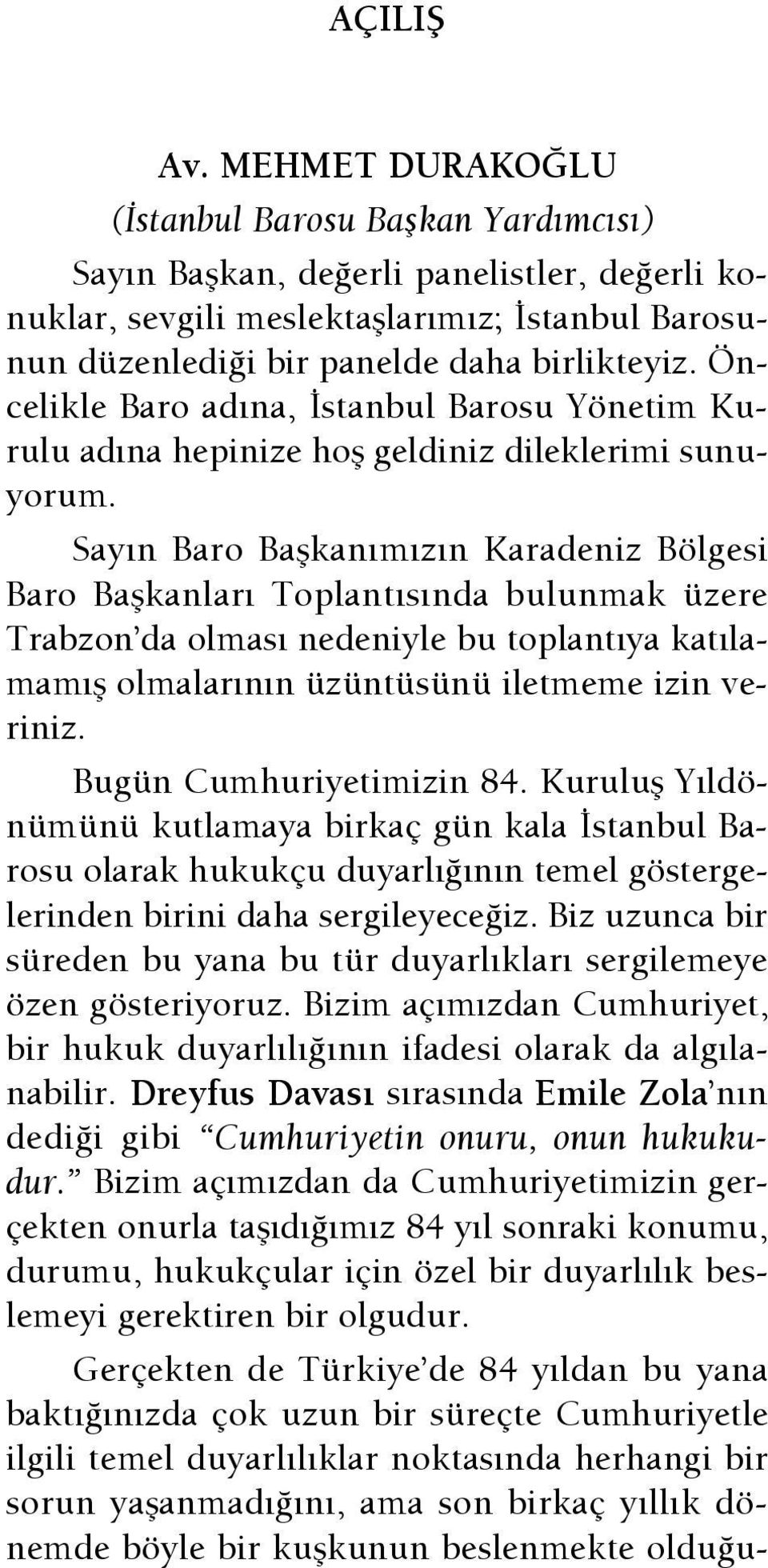 AÇILIŞ

Av. MEHMET DURAKOĞLU
(İstanbul Barosu Başkan Yardımcısı)

Sayın Başkan, değerli panelistler, değerli konuklar, sevgili meslektaşlarımız; İstanbul Barosunun düzenlediği bir panelde daha birlikteyiz. Öncelikle Baro adına, İstanbul Barosu Yönetim Kurulu adına hepinize hoş geldiniz dileklerimi sunuyorum.

Sayın Baro Başkanımızın Karadeniz Bölgesi Baro Başkanları Toplantısında bulunmak üzere Trabzon'da olması nedeniyle bu toplantıya katılamamış olmalarının üzüntüsünü iletmeme izin veriniz.

Bugün Cumhuriyetimizin 84. Kuruluş Yıldönümünü kutlamaya birkaç gün kala İstanbul Barosu olarak hukukçu duyarlığının temel göstergelerinden birini daha sergileyeceğiz. Biz uzunca bir süreden bu yana bu tür duyarlıkları sergilemeye özen gösteriyoruz. Bizim açımızdan Cumhuriyet, bir hukuk duyarlılığının ifadesi olarak da algılanabilir. Dreyfus Davası sırasında Emile Zola'nın dediği gibi "Cumhuriyetin onuru, onun hukukudur." Bizim açımızdan da Cumhuriyetimizin gerçekten onurla taşıdığımız 84 yıl sonraki konumu, durumu, hukukçular için özel bir duyarlılık beslemeyi gerektiren bir olgudur.

Gerçekten de Türkiye'de 84 yıldan bu yana baktığınızda çok uzun bir süreçte Cumhuriyetle ilgili temel duyarlılıklar noktasında herhangi bir sorun yaşanmadığını, ama son birkaç yıllık dönemde böyle bir kuşkunun beslenmekte olduğu-